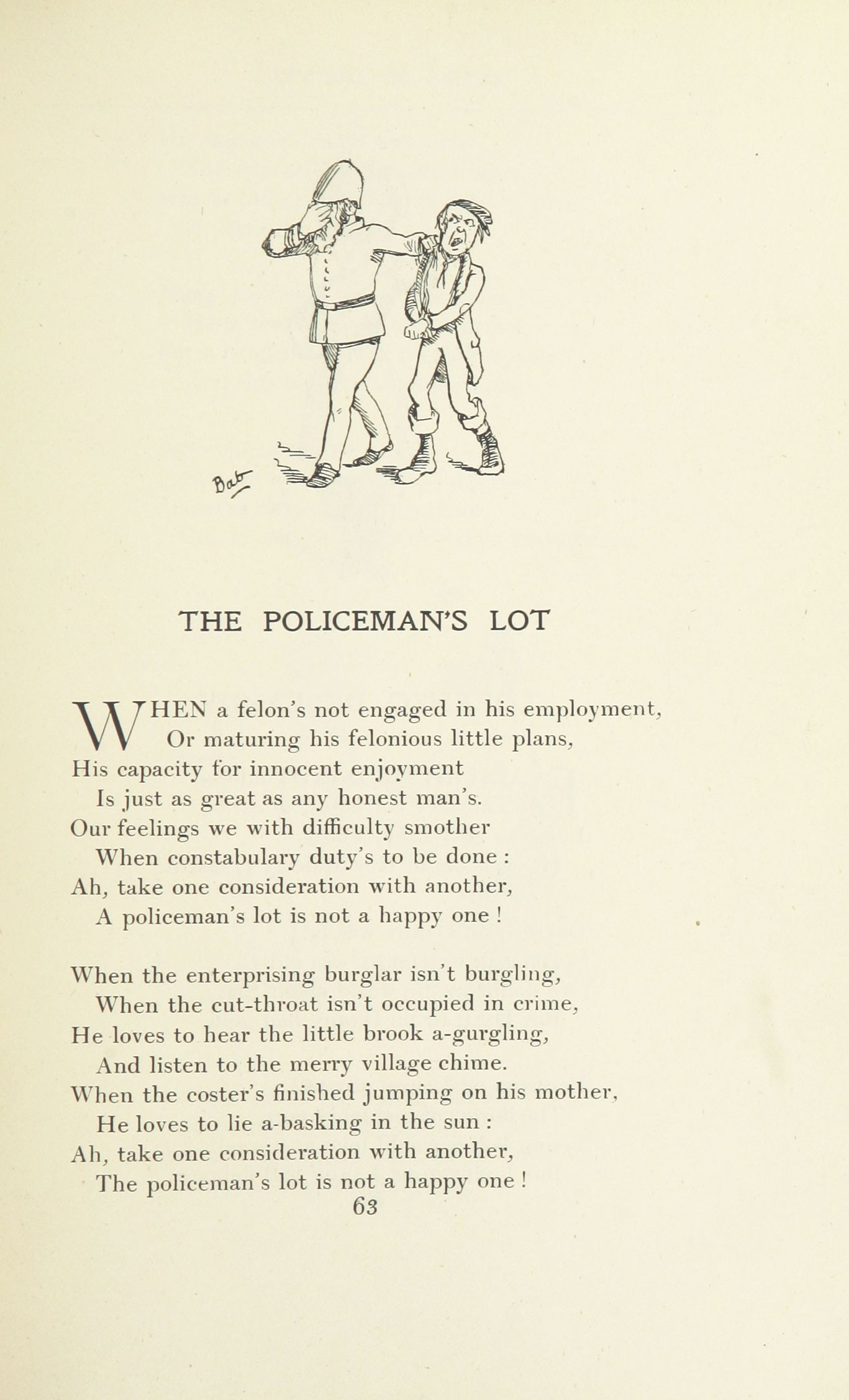 Bab

THE POLICEMAN'S LOT

WHEN a felon's not engaged in his employment,
Or maturing his felonious little plans,
His capacity for innocent enjoyment
Is just as great as any honest man's.
Our feelings we with difficulty smother
When constabulary duty's to be done :
Ah, take one consideration with another,
A policeman's lot is not a happy one !

When the enterprising burglar isn't burgling,
When the cut-throat isn't occupied in crime,
He loves to hear the little brook a-gurgling,
And listen to the merry village chime.
When the coster's finished jumping on his mother,
He loves to lie a-basking in the sun :
Ah, take one consideration with another,
The policeman's lot is not a happy one !

63